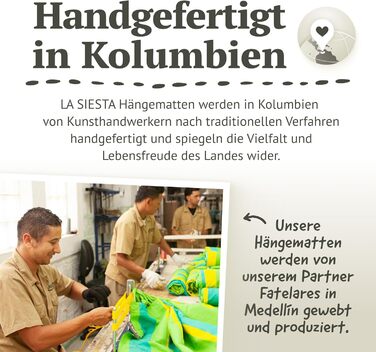 Handgefertigt in Kolumbien

LA SIESTA Hängematten werden in Kolumbien von Kunsthandwerkern nach traditionellen Verfahren handgefertigt und spiegeln die Vielfalt und Lebensfreude des Landes wider.

Unsere Hängematten werden von unserem Partner Fatelares in Medellín gewebt und produziert.